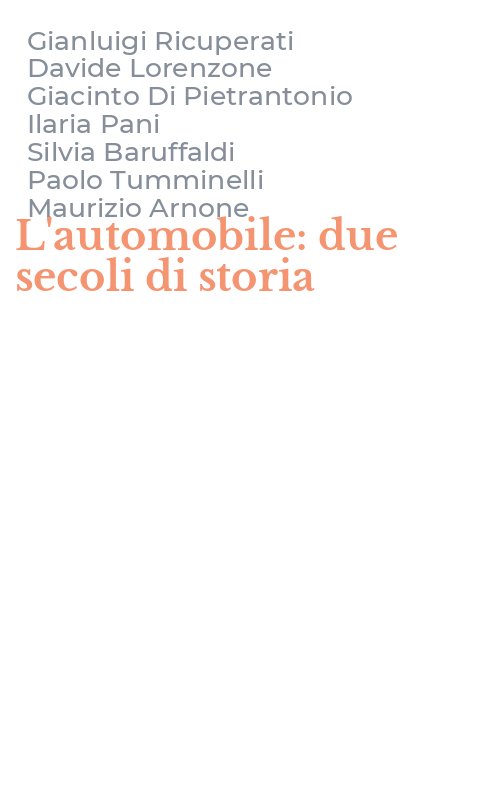 Gianluigi Ricuperati
Davide Lorenzone
Giacinto Di Pietrantonio
Ilaria Pani
Silvia Baruffaldi
Paolo Tumminelli
Maurizio Arnone

L'automobile: due secoli di storia